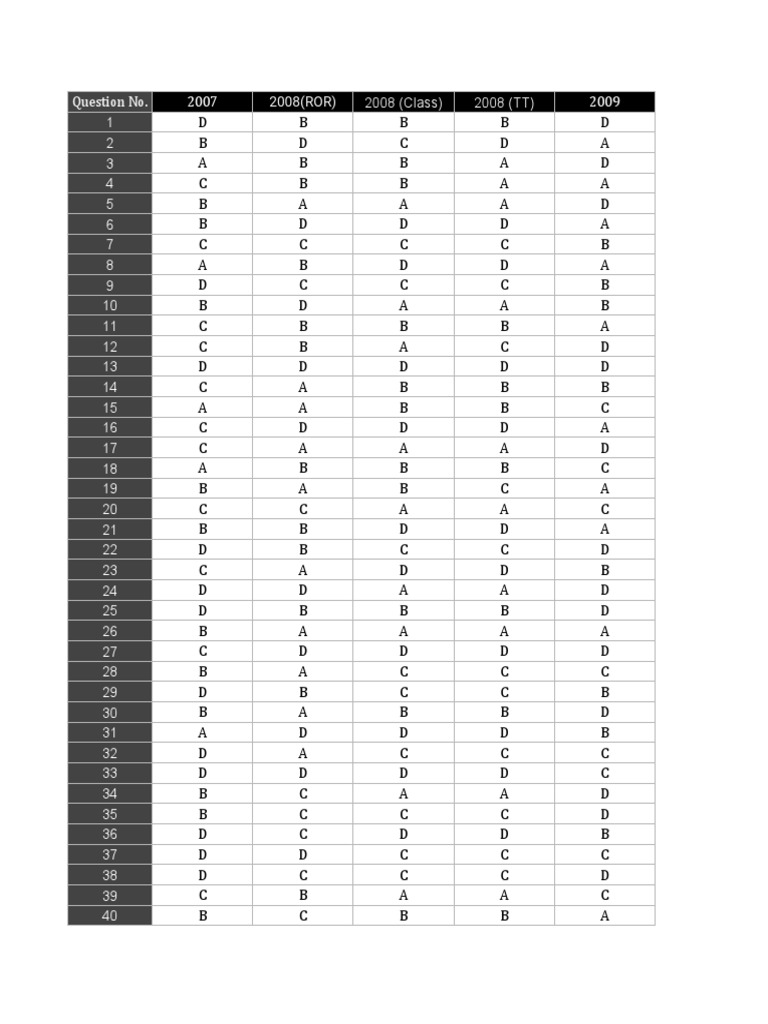 | Question No. | 2007 | 2008(ROR) | 2008 (Class) | 2008 (TT) | 2009 |
|---|---|---|---|---|---|
| 1 | D | B | B | B | D |
| 2 | B | D | C | D | A |
| 3 | A | B | B | A | D |
| 4 | C | B | B | A | A |
| 5 | B | A | A | A | D |
| 6 | B | D | D | D | A |
| 7 | C | C | C | C | B |
| 8 | A | B | D | D | A |
| 9 | D | C | C | C | B |
| 10 | B | D | A | A | B |
| 11 | C | B | B | B | A |
| 12 | C | B | A | C | D |
| 13 | D | D | D | D | D |
| 14 | C | A | B | B | B |
| 15 | A | A | B | B | C |
| 16 | C | D | D | D | A |
| 17 | C | A | A | A | D |
| 18 | A | B | B | B | C |
| 19 | B | A | B | C | A |
| 20 | C | C | A | A | C |
| 21 | B | B | D | D | A |
| 22 | D | B | C | C | D |
| 23 | C | A | D | D | B |
| 24 | D | D | A | A | D |
| 25 | D | B | B | B | D |
| 26 | B | A | A | A | A |
| 27 | C | D | D | D | D |
| 28 | B | A | C | C | C |
| 29 | D | B | C | C | B |
| 30 | B | A | B | B | D |
| 31 | A | D | D | D | B |
| 32 | D | A | C | C | C |
| 33 | D | D | D | D | C |
| 34 | B | C | A | A | D |
| 35 | B | C | C | C | D |
| 36 | D | C | D | D | B |
| 37 | D | D | C | C | C |
| 38 | D | C | C | C | D |
| 39 | C | B | A | A | C |
| 40 | B | C | B | B | A |